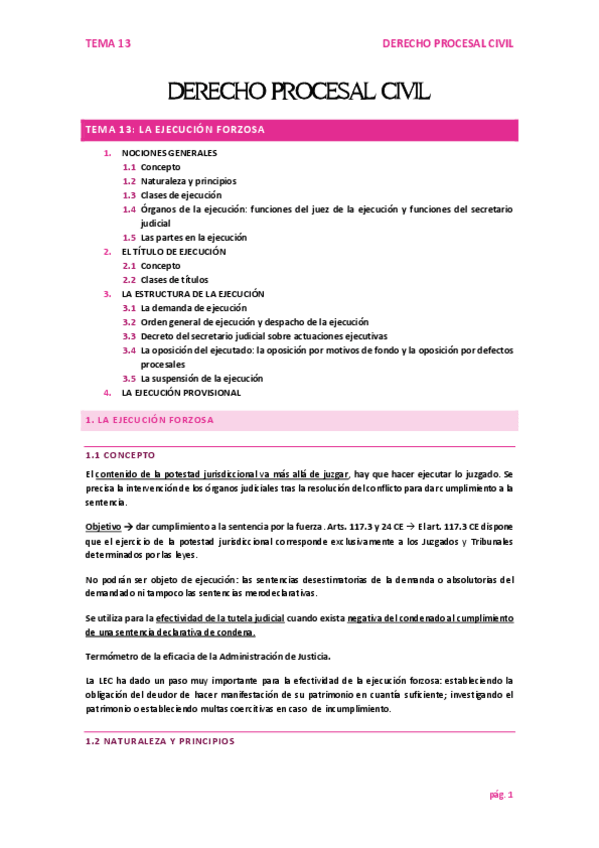 TEMA 13

DERECHO PROCESAL CIVIL

DERECHO PROCESAL CIVIL

TEMA 13: LA EJECUCIÓN FORZOSA

1. NOCIONES GENERALES
1.1 Concepto
1.2 Naturaleza y principios
1.3 Clases de ejecución
1.4 Órganos de la ejecución: funciones del juez de la ejecución y funciones del secretario judicial
1.5 Las partes en la ejecución
2. EL TÍTULO DE EJECUCIÓN
2.1 Concepto
2.2 Clases de títulos
3. LA ESTRUCTURA DE LA EJECUCIÓN
3.1 La demanda de ejecución
3.2 Orden general de ejecución y despacho de la ejecución
3.3 Decreto del secretario judicial sobre actuaciones ejecutivas
3.4 La oposición del ejecutado: la oposición por motivos de fondo y la oposición por defectos procesales
3.5 La suspensión de la ejecución
4. LA EJECUCIÓN PROVISIONAL

1. LA EJECUCIÓN FORZOSA

1.1 CONCEPTO

El contenido de la potestad jurisdiccional va más allá de juzgar, hay que hacer ejecutar lo juzgado. Se precisa la intervención de los órganos judiciales tras la resolución del conflicto para dar cumplimiento a la sentencia.

Objetivo → dar cumplimiento a la sentencia por la fuerza. Arts. 117.3 y 24 CE → El art. 117.3 CE dispone que el ejercicio de la potestad jurisdiccional corresponde exclusivamente a los Juzgados y Tribunales determinados por las leyes.

No podrán ser objeto de ejecución: las sentencias desestimatorias de la demanda o absolutorias del demandado ni tampoco las sentencias merodeclarativas.

Se utiliza para la efectividad de la tutela judicial cuando exista negativa del condenado al cumplimiento de una sentencia declarativa de condena.

Termómetro de la eficacia de la Administración de Justicia.

La LEC ha dado un paso muy importante para la efectividad de la ejecución forzosa: estableciendo la obligación del deudor de hacer manifestación de su patrimonio en cuantía suficiente; investigando el patrimonio o estableciendo multas coercitivas en caso de incumplimiento.

1.2 NATURALEZA Y PRINCIPIOS

pág. 1